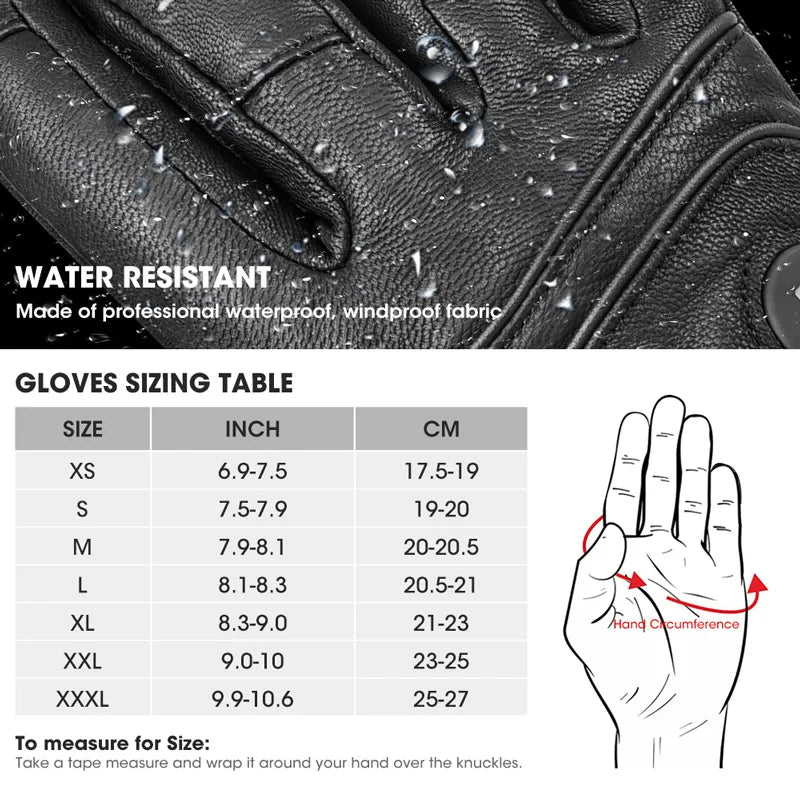 WATER RESISTANT
Made of professional waterproof, windproof fabric

GLOVES SIZING TABLE

| SIZE | INCH | CM |
|---|---|---|
| XS | 6.9-7.5 | 17.5-19 |
| S | 7.5-7.9 | 19-20 |
| M | 7.9-8.1 | 20-20.5 |
| L | 8.1-8.3 | 20.5-21 |
| XL | 8.3-9.0 | 21-23 |
| XXL | 9.0-10 | 23-25 |
| XXXL | 9.9-10.6 | 25-27 |

Hand Circumference

To measure for Size:
Take a tape measure and wrap it around your hand over the knuckles.